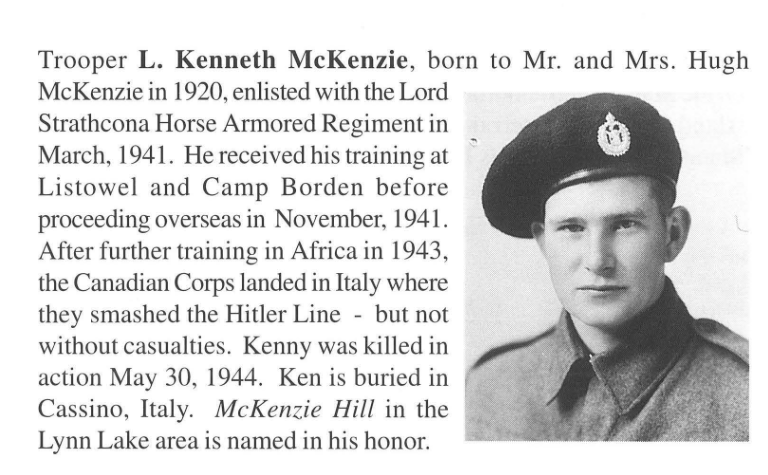 Trooper L. Kenneth McKenzie, born to Mr. and Mrs. Hugh McKenzie in 1920, enlisted with the Lord Strathcona Horse Armored Regiment in March, 1941. He received his training at Listowel and Camp Borden before proceeding overseas in November, 1941. After further training in Africa in 1943, the Canadian Corps landed in Italy where they smashed the Hitler Line - but not without casualties. Kenny was killed in action May 30, 1944. Ken is buried in Cassino, Italy. McKenzie Hill in the Lynn Lake area is named in his honor.